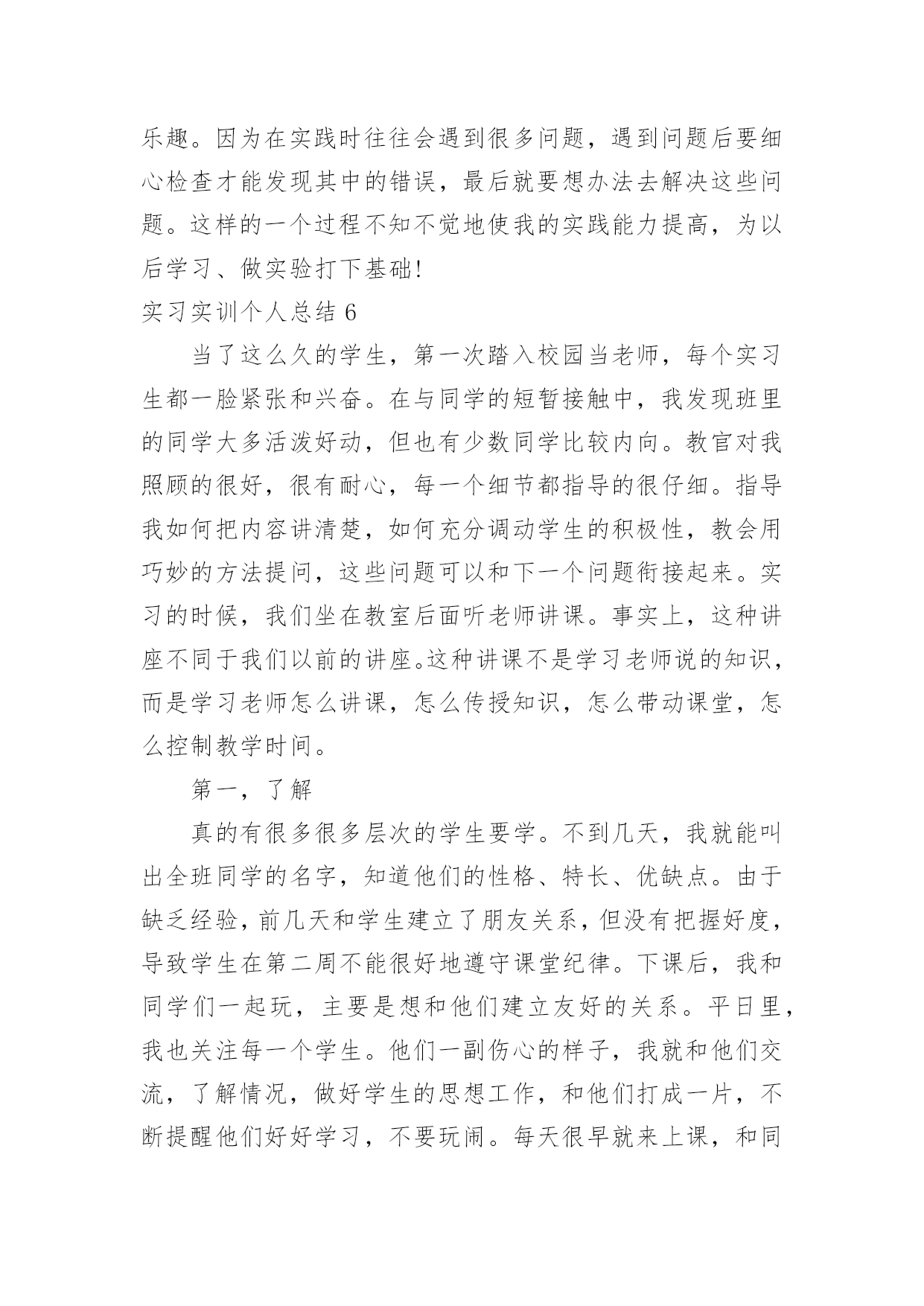 乐趣。因为在实践时往往会遇到很多问题，遇到问题后要细心检查才能发现其中的错误，最后就要想办法去解决这些问题。这样的一个过程不知不觉地使我的实践能力提高，为以后学习、做实验打下基础!

实习实训个人总结 6

当了这么久的学生，第一次踏入校园当老师，每个实习生都一脸紧张和兴奋。在与同学的短暂接触中，我发现班里的同学大多活泼好动，但也有少数同学比较内向。教官对我照顾的很好，很有耐心，每一个细节都指导的很仔细。指导我如何把内容讲清楚，如何充分调动学生的积极性，教会用巧妙的方法提问，这些问题可以和下一个问题衔接起来。实习的时候，我们坐在教室后面听老师讲课。事实上，这种讲座不同于我们以前的讲座。这种讲课不是学习老师说的知识，而是学习老师怎么讲课，怎么传授知识，怎么带动课堂，怎么控制教学时间。

第一，了解

真的有很多很多层次的学生要学。不到几天，我就能叫出全班同学的名字，知道他们的性格、特长、优缺点。由于缺乏经验，前几天和学生建立了朋友关系，但没有把握好度，导致学生在第二周不能很好地遵守课堂纪律。下课后，我和同学们一起玩，主要是想和他们建立友好的关系。平日里，我也关注每一个学生。他们一副伤心的样子，我就和他们交流，了解情况，做好学生的思想工作，和他们打成一片，不断提醒他们好好学习，不要玩闹。每天很早就来上课，和同